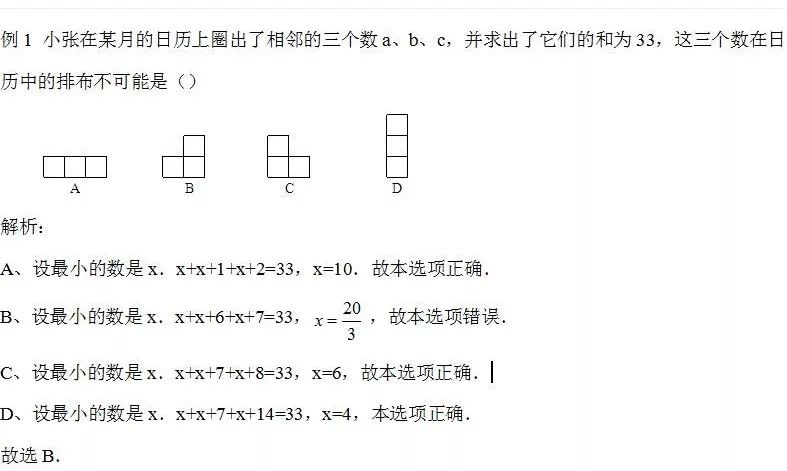 例 1 小张在某月的日历上圈出了相邻的三个数 a、b、c，并求出了它们的和为 33，这三个数在日历中的排布不可能是（）

A

B

C

D

解析：

A、设最小的数是 x．x+x+1+x+2=33，x=10．故本选项正确．

B、设最小的数是 x．x+x+6+x+7=33，$x=\frac{20}{3}$，故本选项错误．

C、设最小的数是 x．x+x+7+x+8=33，x=6，故本选项正确．

D、设最小的数是 x．x+x+7+x+14=33，x=4，本选项正确．

故选 B．